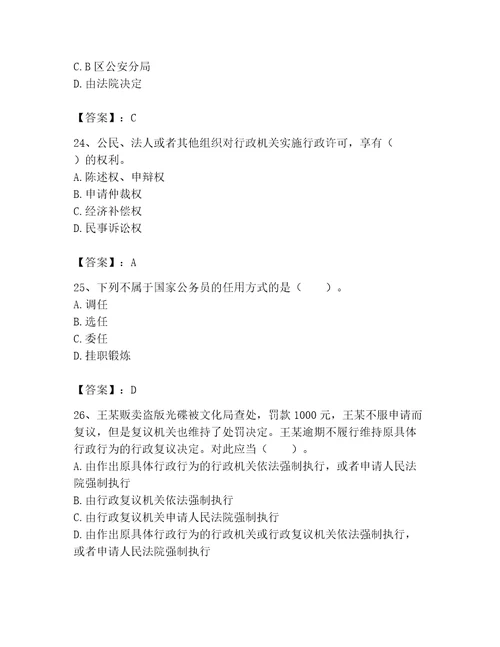 C. B 区公安分局
D. 由法院决定

【答案】：C

24、公民、法人或者其他组织对行政机关实施行政许可，享有（　　）的权利。
A. 陈述权、申辩权
B. 申请仲裁权
C. 经济补偿权
D. 民事诉讼权

【答案】：A

25、下列不属于国家公务员的任用方式的是（　　）。
A. 调任
B. 选任
C. 委任
D. 挂职锻炼

【答案】：D

26、王某贩卖盗版光碟被文化局查处，罚款 1000 元，王某不服申请而复议，但是复议机关也维持了处罚决定。王某逾期不履行维持原具体行政行为的行政复议决定。对此应当（　　）。
A. 由作出原具体行政行为的行政机关依法强制执行，或者申请人民法院强制执行
B. 由行政复议机关依法强制执行
C. 由行政复议机关申请人民法院强制执行
D. 由作出原具体行政行为的行政机关或行政复议机关依法强制执行，或者申请人民法院强制执行